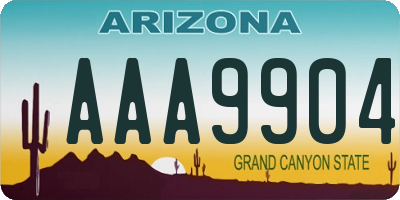 ARIZONA

AAA9904

GRAND CANYON STATE